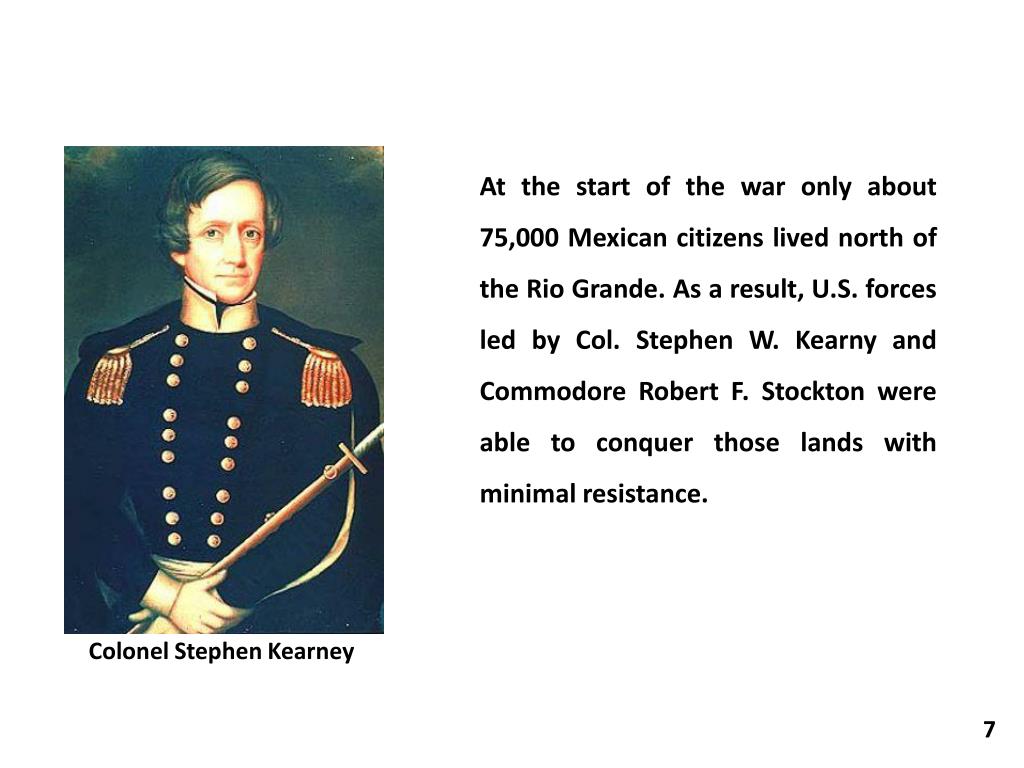 Colonel Stephen Kearney

At the start of the war only about 75,000 Mexican citizens lived north of the Rio Grande. As a result, U.S. forces led by Col. Stephen W. Kearny and Commodore Robert F. Stockton were able to conquer those lands with minimal resistance.

7